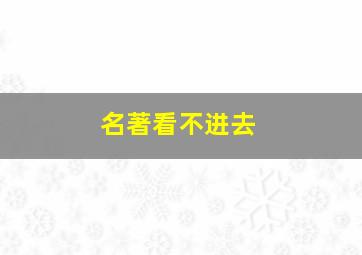 名著看不进去